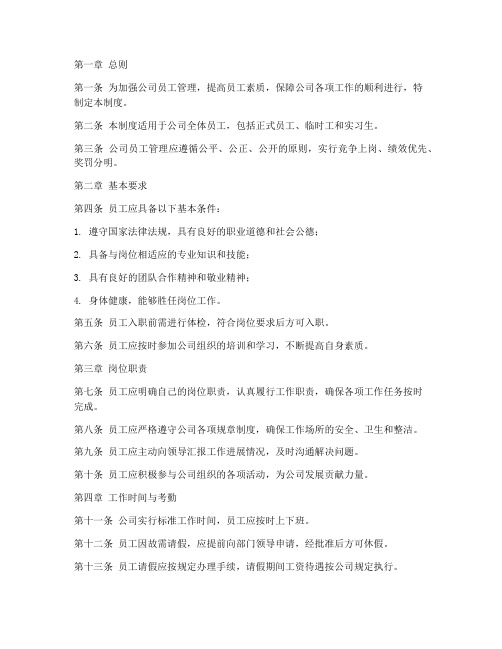 第一章 总则

第一条 为加强公司员工管理，提高员工素质，保障公司各项工作的顺利进行，特制定本制度。

第二条 本制度适用于公司全体员工，包括正式员工、临时工和实习生。

第三条 公司员工管理应遵循公平、公正、公开的原则，实行竞争上岗、绩效优先、奖罚分明。

第二章 基本要求

第四条 员工应具备以下基本条件：

1. 遵守国家法律法规，具有良好的职业道德和社会公德；

2. 具备与岗位相适应的专业知识和技能；

3. 具有良好的团队合作精神和敬业精神；

4. 身体健康，能够胜任岗位工作。

第五条 员工入职前需进行体检，符合岗位要求后方可入职。

第六条 员工应按时参加公司组织的培训和学习，不断提高自身素质。

第三章 岗位职责

第七条 员工应明确自己的岗位职责，认真履行工作职责，确保各项工作任务按时完成。

第八条 员工应严格遵守公司各项规章制度，确保工作场所的安全、卫生和整洁。

第九条 员工应主动向领导汇报工作进展情况，及时沟通解决问题。

第十条 员工应积极参与公司组织的各项活动，为公司发展贡献力量。

第四章 工作时间与考勤

第十一条 公司实行标准工作时间，员工应按时上下班。

第十二条 员工因故需请假，应提前向部门领导申请，经批准后方可休假。

第十三条 员工请假应按规定办理手续，请假期间工资待遇按公司规定执行。